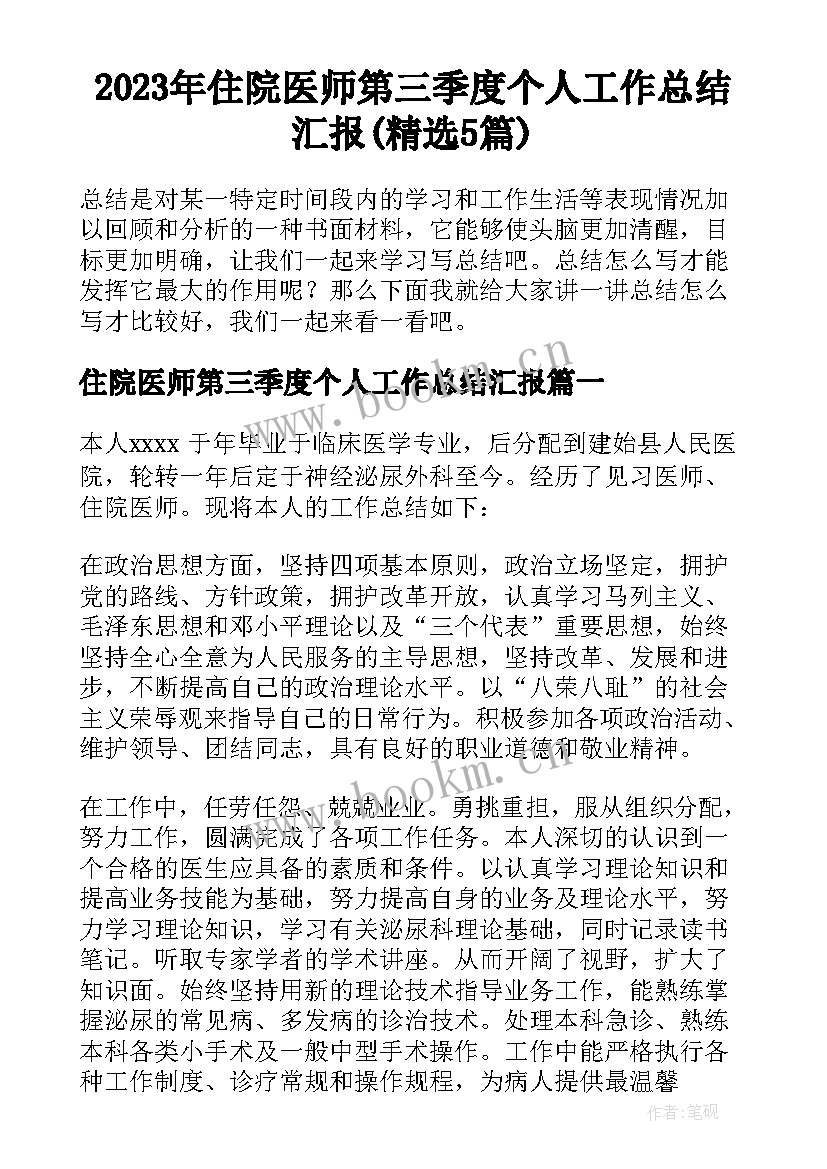 2023年住院医师第三季度个人工作总结汇报(精选5篇)

总结是对某一特定时间段内的学习和工作生活等表现情况加以回顾和分析的一种书面材料，它能够使头脑更加清醒，目标更加明确，让我们一起来学习写总结吧。总结怎么写才能发挥它最大的作用呢？那么下面我就给大家讲一讲总结怎么写才比较好，我们一起来看一看吧。

住院医师第三季度个人工作总结汇报篇一

本人xxxx 于年毕业于临床医学专业，后分配到建始县人民医院，轮转一年后定于神经泌尿外科至今。经历了见习医师、住院医师。现将本人的工作总结如下：

在政治思想方面，坚持四项基本原则，政治立场坚定，拥护党的路线、方针政策，拥护改革开放，认真学习马列主义、毛泽东思想和邓小平理论以及“三个代表”重要思想，始终坚持全心全意为人民服务的主导思想，坚持改革、发展和进步，不断提高自己的政治理论水平。以“八荣八耻”的社会主义荣辱观来指导自己的日常行为。积极参加各项政治活动、维护领导、团结同志，具有良好的职业道德和敬业精神。

在工作中，任劳任怨、兢兢业业。勇挑重担，服从组织分配，努力工作，圆满完成了各项工作任务。本人深切的认识到一个合格的医生应具备的素质和条件。以认真学习理论知识和提高业务技能为基础，努力提高自身的业务及理论水平，努力学习理论知识，学习有关泌尿科理论基础，同时记录读书笔记。听取专家学者的学术讲座。从而开阔了视野，扩大了知识面。始终坚持用新的理论技术指导业务工作，能熟练掌握泌尿的常见病、多发病的诊治技术。处理本科急诊、熟练本科各类小手术及一般中型手术操作。工作中能严格执行各种工作制度、诊疗常规和操作规程，为病人提供最温馨

www.bookm.cn

www.bookm.cn

作者:笔砚